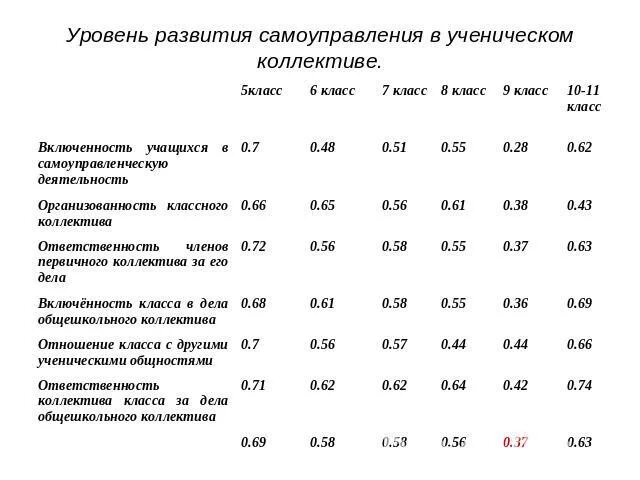 Уровень развития самоуправления в ученическом коллективе.

| | 5класс | 6 класс | 7 класс | 8 класс | 9 класс | 10-11 класс |
|---|---|---|---|---|---|---|
| Включенность учащихся в самоуправленческую деятельность | 0.7 | 0.48 | 0.51 | 0.55 | 0.28 | 0.62 |
| Организованность классного коллектива | 0.66 | 0.65 | 0.56 | 0.61 | 0.38 | 0.43 |
| Ответственность членов первичного коллектива за его дела | 0.72 | 0.56 | 0.58 | 0.55 | 0.37 | 0.63 |
| Включённость класса в дела общешкольного коллектива | 0.68 | 0.61 | 0.58 | 0.55 | 0.36 | 0.69 |
| Отношение класса с другими ученическими общностями | 0.7 | 0.56 | 0.57 | 0.44 | 0.44 | 0.66 |
| Ответственность коллектива класса за дела общешкольного коллектива | 0.71 | 0.62 | 0.62 | 0.64 | 0.42 | 0.74 |
| | 0.69 | 0.58 | 0.58 | 0.56 | 0.37 | 0.63 |